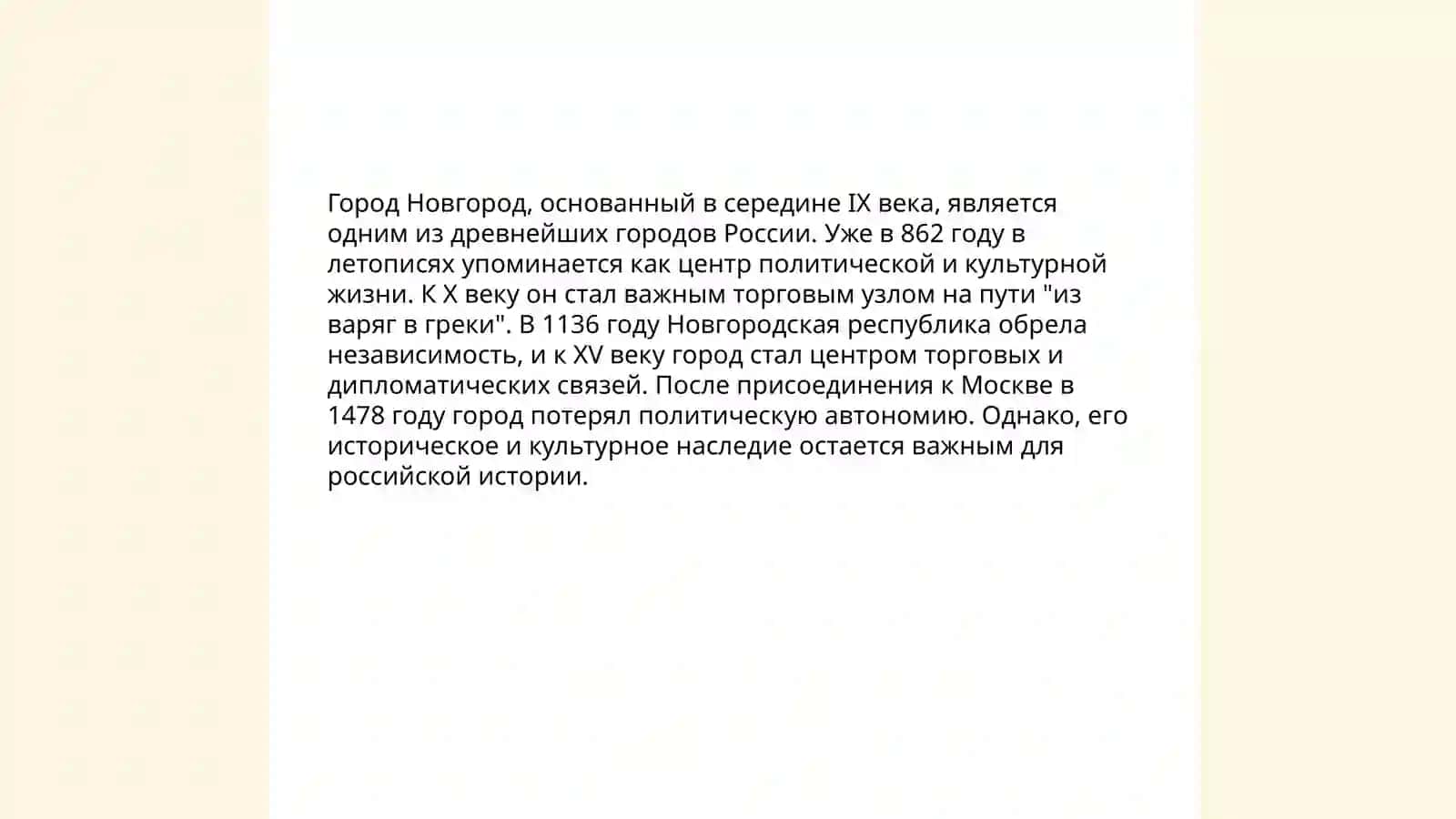 Город Новгород, основанный в середине IX века, является одним из древнейших городов России. Уже в 862 году в летописях упоминается как центр политической и культурной жизни. К X веку он стал важным торговым узлом на пути "из варяг в греки". В 1136 году Новгородская республика обрела независимость, и к XV веку город стал центром торговых и дипломатических связей. После присоединения к Москве в 1478 году город потерял политическую автономию. Однако, его историческое и культурное наследие остается важным для российской истории.